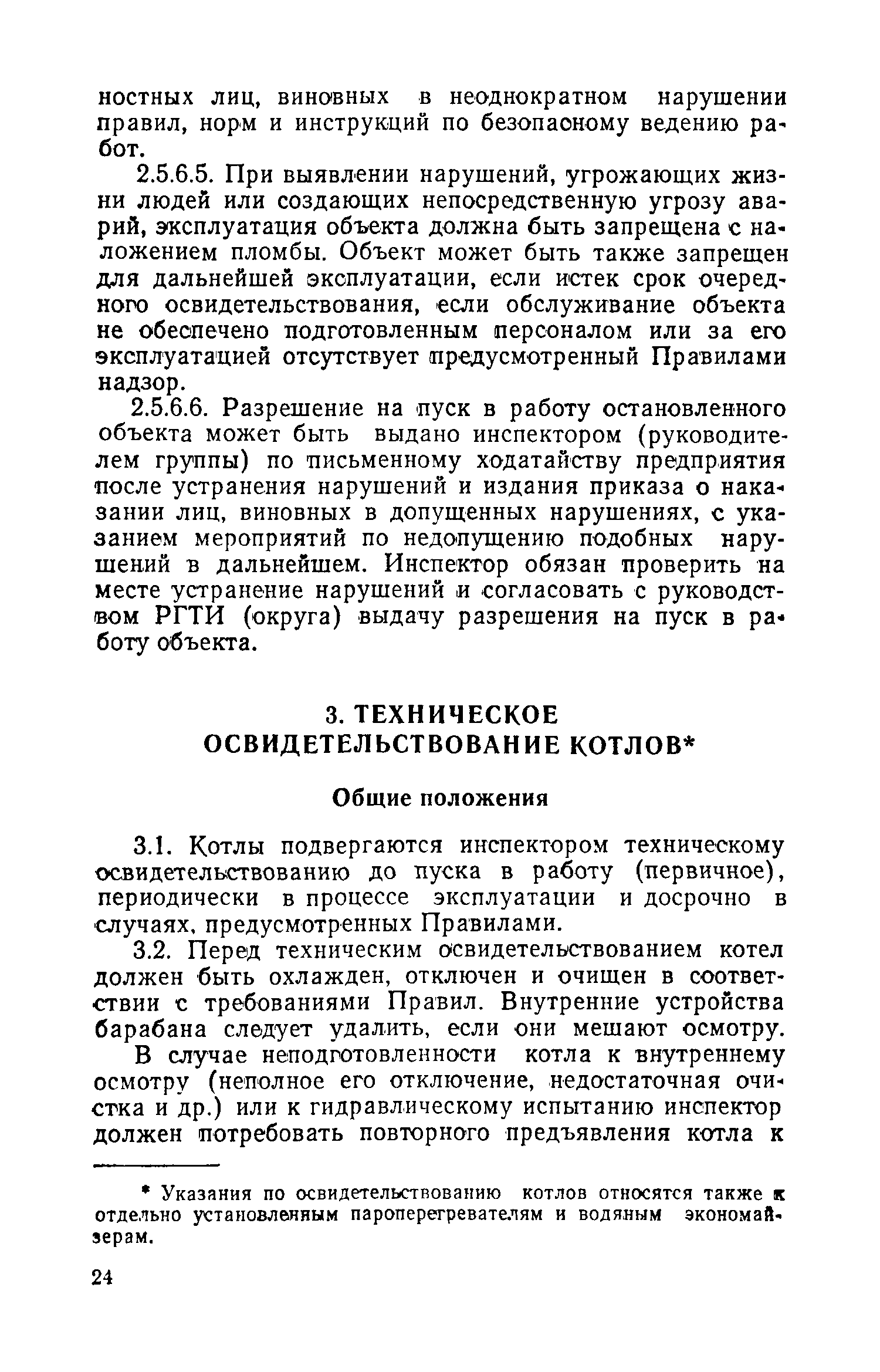 ностных лиц, виновных в неоднократном нарушении правил, норм и инструкций по безопасному ведению работ.

2.5.6.5. При выявлении нарушений, угрожающих жизни людей или создающих непосредственную угрозу аварий, эксплуатация объекта должна быть запрещена с наложением пломбы. Объект может быть также запрещен для дальнейшей эксплуатации, если истек срок очередного освидетельствования, если обслуживание объекта не обеспечено подготовленным персоналом или за его эксплуатацией отсутствует предусмотренный Правилами надзор.

2.5.6.6. Разрешение на пуск в работу остановленного объекта может быть выдано инспектором (руководителем группы) по письменному ходатайству предприятия после устранения нарушений и издания приказа о наказании лиц, виновных в допущенных нарушениях, с указанием мероприятий по недопущению подобных нарушений в дальнейшем. Инспектор обязан проверить на месте устранение нарушений и согласовать с руководством РГТИ (округа) выдачу разрешения на пуск в работу объекта.

3. ТЕХНИЧЕСКОЕ ОСВИДЕТЕЛЬСТВОВАНИЕ КОТЛОВ*

Общие положения

3.1. Котлы подвергаются инспектором техническому освидетельствованию до пуска в работу (первичное), периодически в процессе эксплуатации и досрочно в случаях, предусмотренных Правилами.

3.2. Перед техническим освидетельствованием котел должен быть охлажден, отключен и очищен в соответствии с требованиями Правил. Внутренние устройства барабана следует удалить, если они мешают осмотру.

В случае неподготовленности котла к внутреннему осмотру (неполное его отключение, недостаточная очистка и др.) или к гидравлическому испытанию инспектор должен потребовать повторного предъявления котла к

* Указания по освидетельствованию котлов относятся также к отдельно установленным пароперегревателям и водяным экономайзерам.

24